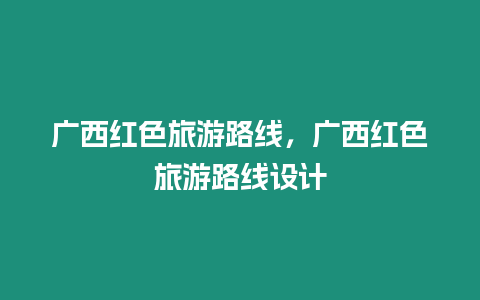 广西红色旅游路线，广西红色旅游路线设计